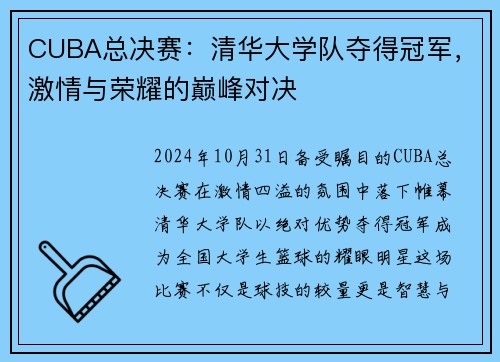 CUBA总决赛：清华大学队夺得冠军，激情与荣耀的巅峰对决

2024年10月31日备受瞩目的CUBA总决赛在激情四溢的氛围中落下帷幕清华大学队以绝对优势夺得冠军成为全国大学生篮球的耀眼明星这场比赛不仅是球技的较量更是智慧与